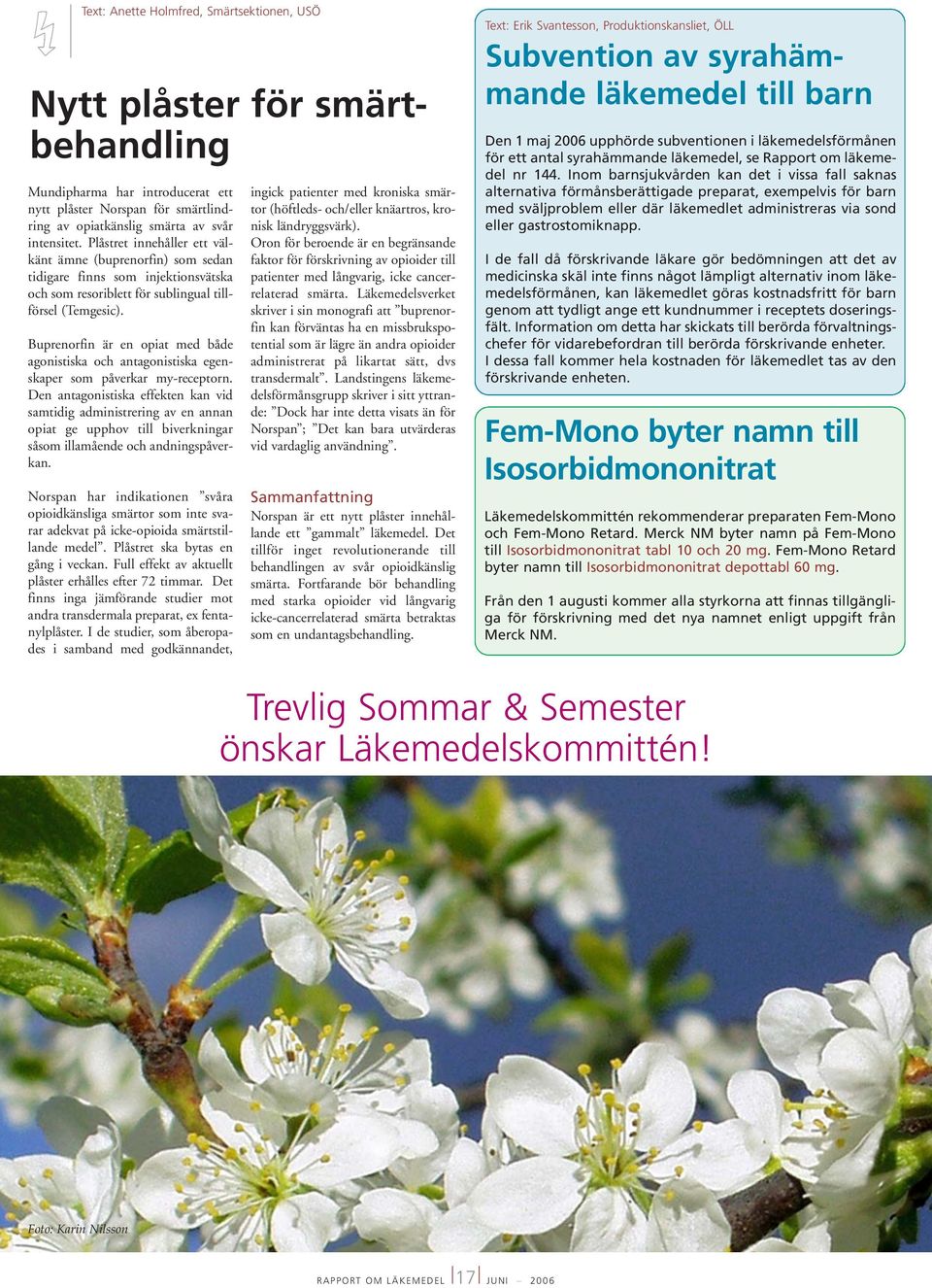 Text: Anette Holmfred, Smärtsektionen, USÖ

Nytt plåster för smärtbehandling

Mundipharma har introducerat ett nytt plåster Norspan för smärtlindring av opiatkänslig smärta av svår intensitet. Plåstret innehåller ett välkänt ämne (buprenorfin) som sedan tidigare finns som injektionsvätska och som resoriblett för sublingual tillförsel (Temgesic).

Buprenorfin är en opiat med både agonistiska och antagonistiska egenskaper som påverkar my-receptorn. Den antagonistiska effekten kan vid samtidig administrering av en annan opiat ge upphov till biverkningar såsom illamående och andningspåverkan.

Norspan har indikationen ”svåra opioidkänsliga smärtor som inte svarar adekvat på icke-opioida smärtstillande medel”. Plåstret ska bytas en gång i veckan. Full effekt av aktuellt plåster erhålles efter 72 timmar. Det finns inga jämförande studier mot andra transdermala preparat, ex fentanylplåster. I de studier, som åberopades i samband med godkännandet, ingick patienter med kroniska smärtor (höftleds- och/eller knäartros, kronisk ländryggsvärk).

Oron för beroende är en begränsande faktor för förskrivning av opioider till patienter med långvarig, icke cancerrelaterad smärta. Läkemedelsverket skriver i sin monografi att ”buprenorfin kan förväntas ha en missbrukspotential som är lägre än andra opioider administrerat på likartat sätt, dvs transdermalt”. Landstingens läkemedelsförmånsgrupp skriver i sitt yttrande: ”Dock har inte detta visats än för Norspan”; ”Det kan bara utvärderas vid vardaglig användning”.

Sammanfattning
Norspan är ett nytt plåster innehållande ett ”gammalt” läkemedel. Det tillför inget revolutionerande till behandlingen av svår opioidkänslig smärta. Fortfarande bör behandling med starka opioider vid långvarig icke-cancerrelaterad smärta betraktas som en undantagsbehandling.

Text: Erik Svantesson, Produktionskansliet, ÖLL

Subvention av syrahämmande läkemedel till barn

Den 1 maj 2006 upphörde subventionen i läkemedelsförmånen för ett antal syrahämmande läkemedel, se Rapport om läkemedel nr 144. Inom barnsjukvården kan det i vissa fall saknas alternativa förmånsberättigade preparat, exempelvis för barn med sväljproblem eller där läkemedlet administreras via sond eller gastrostomiknapp.

I de fall då förskrivande läkare gör bedömningen att det av medicinska skäl inte finns något lämpligt alternativ inom läkemedelsförmånen, kan läkemedlet göras kostnadsfritt för barn genom att tydligt ange ett kundnummer i receptets doseringsfält. Information om detta har skickats till berörda förvaltningschefer för vidarebefordran till berörda förskrivande enheter. I dessa fall kommer hela kostnaden för läkemedlet tas av den förskrivande enheten.

Fem-Mono byter namn till Isosorbidmononitrat

Läkemedelskommittén rekommenderar preparaten Fem-Mono och Fem-Mono Retard. Merck NM byter namn på Fem-Mono till Isosorbidmononitrat tabl 10 och 20 mg. Fem-Mono Retard byter namn till Isosorbidmononitrat depottabl 60 mg.

Från den 1 augusti kommer alla styrkorna att finnas tillgängliga för förskrivning med det nya namnet enligt uppgift från Merck NM.

Trevlig Sommar & Semester
önskar Läkemedelskommittén!

Foto: Karin Nilsson

RAPPORT OM LÄKEMEDEL 17 JUNI – 2006